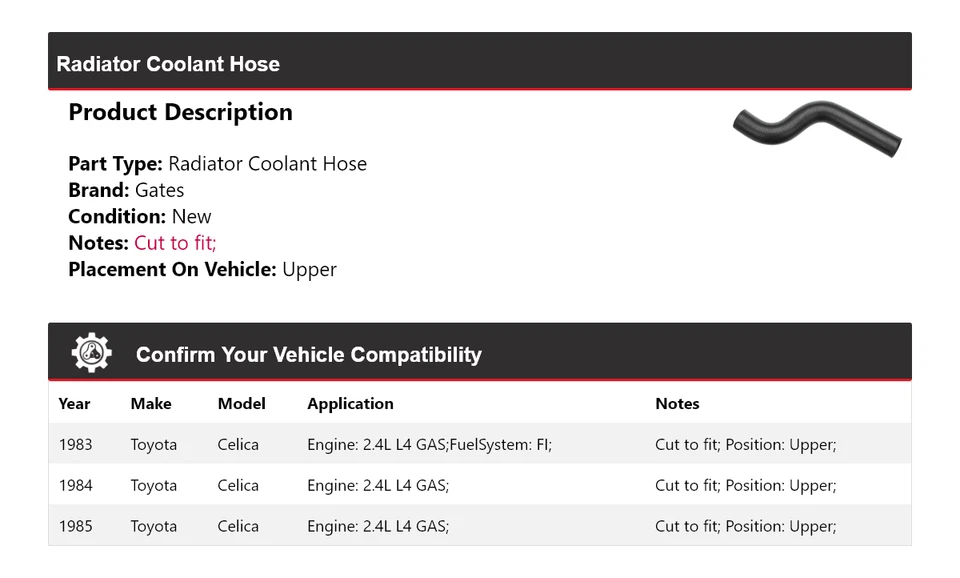 Radiator Coolant Hose

Product Description

Part Type: Radiator Coolant Hose
Brand: Gates
Condition: New
Notes: Cut to fit;
Placement On Vehicle: Upper

Confirm Your Vehicle Compatibility

| Year | Make | Model | Application | Notes |
|---|---|---|---|---|
| 1983 | Toyota | Celica | Engine: 2.4L L4 GAS;FuelSystem: FI; | Cut to fit; Position: Upper; |
| 1984 | Toyota | Celica | Engine: 2.4L L4 GAS; | Cut to fit; Position: Upper; |
| 1985 | Toyota | Celica | Engine: 2.4L L4 GAS; | Cut to fit; Position: Upper; |